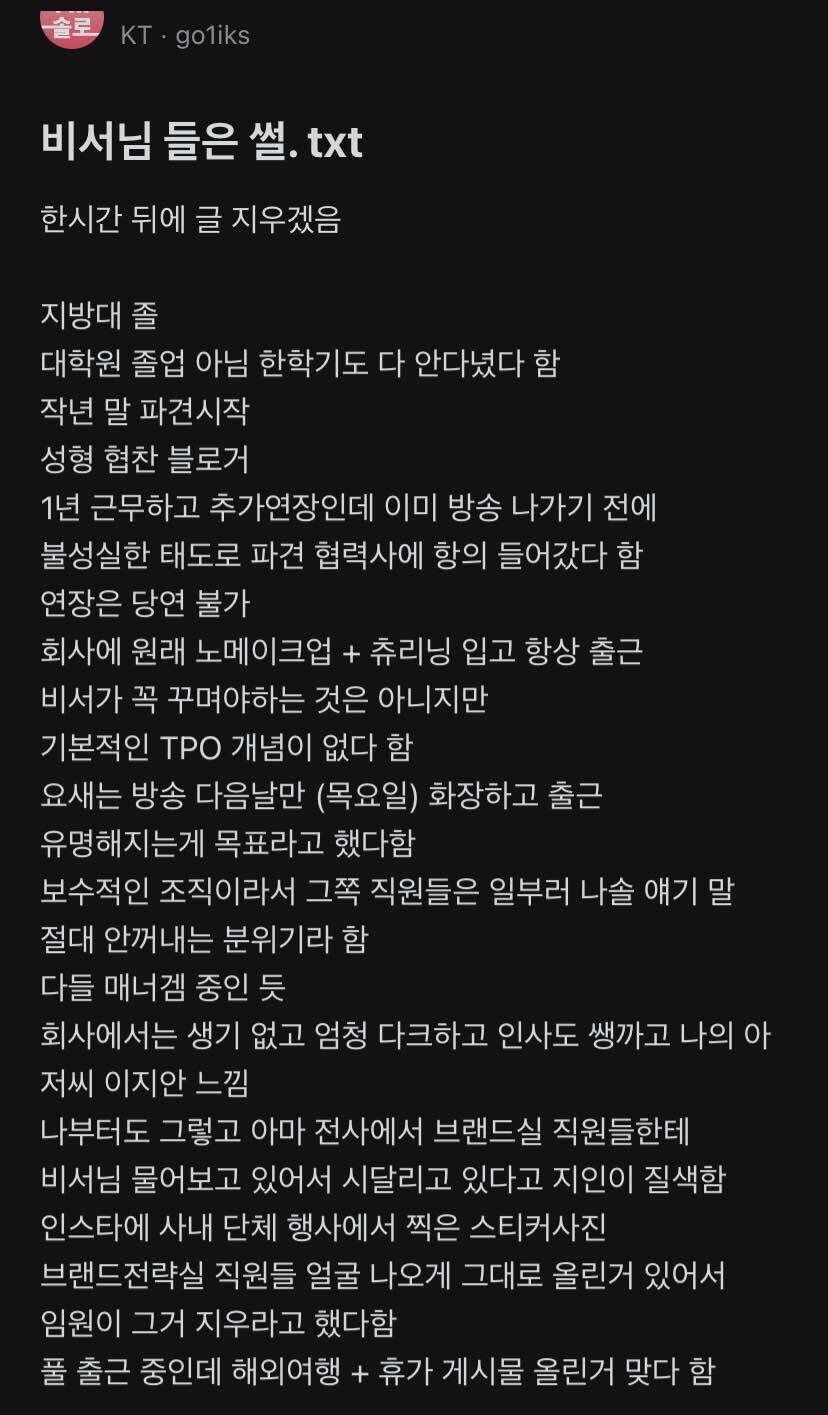 솔로 KT · go1iks

비서님 들은 썰. txt

한시간 뒤에 글 지우겠음

지방대 졸
대학원 졸업 아님 한학기도 다 안다녔다 함
작년 말 파견시작
성형 협찬 블로거
1년 근무하고 추가연장인데 이미 방송 나가기 전에
불성실한 태도로 파견 협력사에 항의 들어갔다 함
연장은 당연 불가
회사에 원래 노메이크업 + 츄리닝 입고 항상 출근
비서가 꼭 꾸며야하는 것은 아니지만
기본적인 TPO 개념이 없다 함
요새는 방송 다음날만 (목요일) 화장하고 출근
유명해지는게 목표라고 했다함
보수적인 조직이라서 그쪽 직원들은 일부러 나솔 얘기 말
절대 안꺼내는 분위기라 함
다들 매너겜 중인 듯
회사에서는 생기 없고 엄청 다크하고 인사도 쌩까고 나의 아저씨 이지안 느낌
나부터도 그렇고 아마 전사에서 브랜드실 직원들한테
비서님 물어보고 있어서 시달리고 있다고 지인이 질색함
인스타에 사내 단체 행사에서 찍은 스티커사진
브랜드전략실 직원들 얼굴 나오게 그대로 올린거 있어서
임원이 그거 지우라고 했다함
풀 출근 중인데 해외여행 + 휴가 게시물 올린거 맞다 함